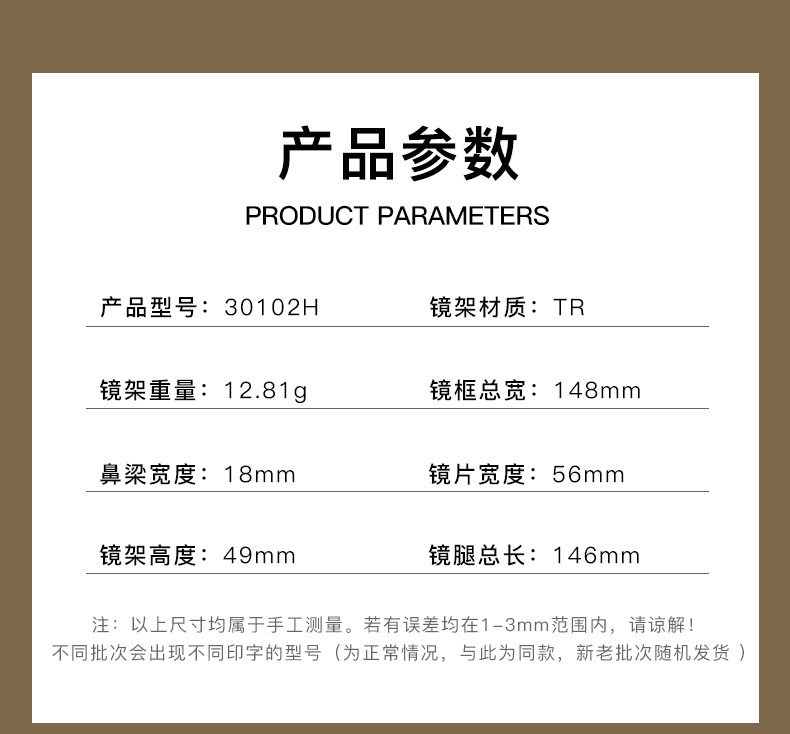 产品参数

PRODUCT PARAMETERS

产品型号：30102H 镜架材质：TR

镜架重量：12.81g 镜框总宽：148mm

鼻梁宽度：18mm 镜片宽度：56mm

镜架高度：49mm 镜腿总长：146mm

注：以上尺寸均属于手工测量。若有误差均在1-3mm范围内，请谅解！
不同批次会出现不同印字的型号（为正常情况，与此为同款，新老批次随机发货）